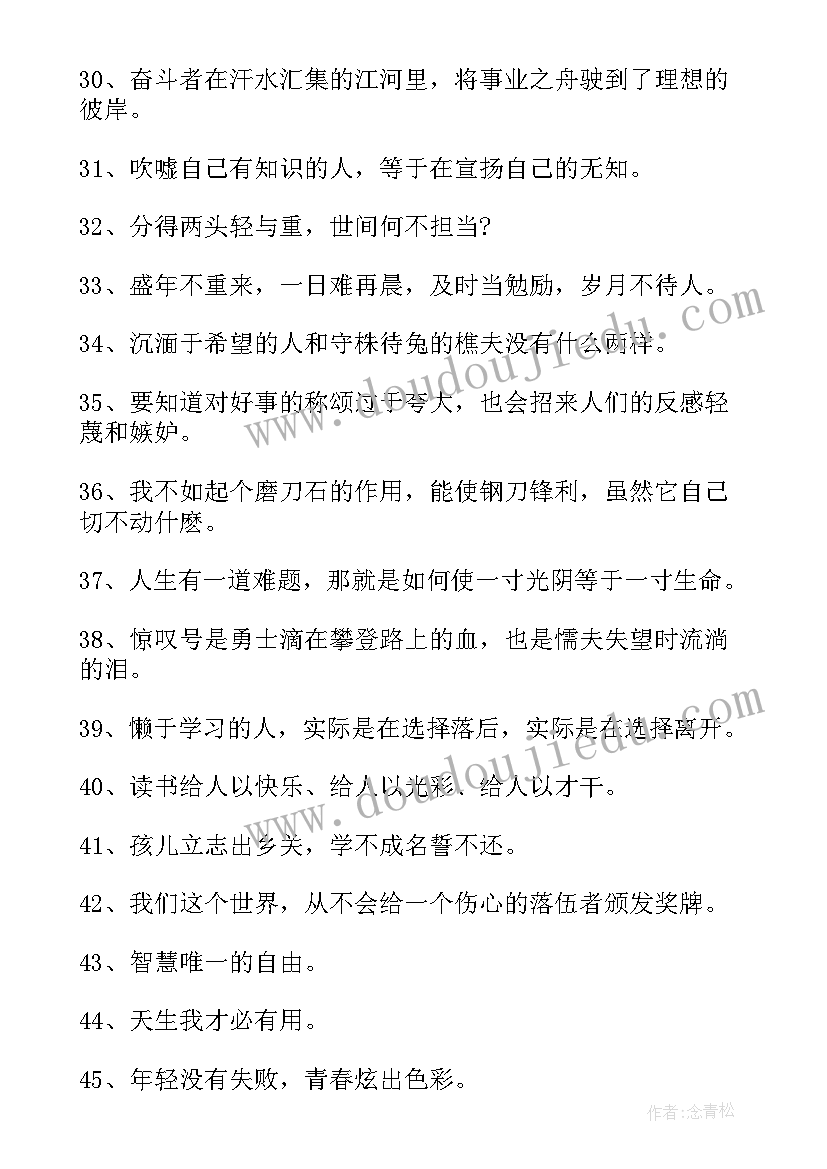 30、奋斗者在汗水汇集的江河里，将事业之舟驶到了理想的彼岸。

31、吹嘘自己有知识的人，等于在宣扬自己的无知。

32、分得两头轻与重，世间何不担当?

33、盛年不重来，一日难再晨，及时当勉励，岁月不待人。

34、沉湎于希望的人和守株待兔的樵夫没有什么两样。

35、要知道对好事的称颂过于夸大，也会招来人们的反感轻蔑和嫉妒。

36、我不如起个磨刀石的作用，能使钢刀锋利，虽然它自己切不动什麽。

37、人生有一道难题，那就是如何使一寸光阴等于一寸生命。

38、惊叹号是勇士滴在攀登路上的血，也是懦夫失望时流淌的泪。

39、懒于学习的人，实际是在选择落后，实际是在选择离开。

40、读书给人以快乐、给人以光彩、给人以才干。

41、孩儿立志出乡关，学不成名誓不还。

42、我们这个世界，从不会给一个伤心的落伍者颁发奖牌。

43、智慧唯一的自由。

44、天生我才必有用。

45、年轻没有失败，青春炫出色彩。

www.doudoujiedu.com

www.doudoujiedu.com

作者:念青松